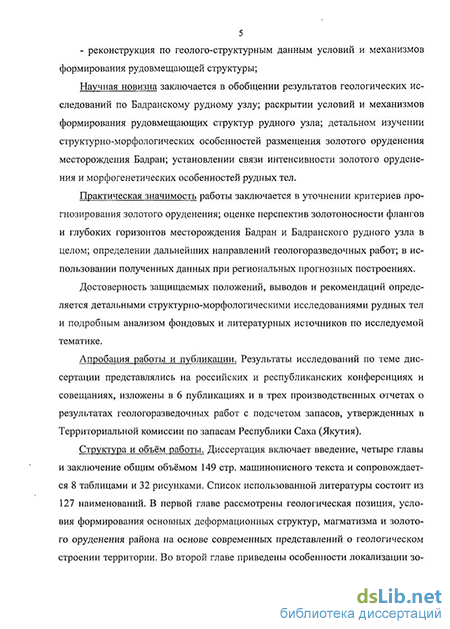 5

- реконструкция по геолого-структурным данным условий и механизмов формирования рудовмещающей структуры;

Научная новизна заключается в обобщении результатов геологических исследований по Бадранскому рудному узлу; раскрытии условий и механизмов формирования рудовмещающих структур рудного узла; детальном изучении структурно-морфологических особенностей размещения золотого оруденения месторождения Бадран; установлении связи интенсивности золотого оруденения и морфогенетических особенностей рудных тел.

Практическая значимость работы заключается в уточнении критериев прогнозирования золотого оруденения; оценке перспектив золотоносности флангов и глубоких горизонтов месторождения Бадран и Бадранского рудного узла в целом; определении дальнейших направлений геологоразведочных работ; в использовании полученных данных при региональных прогнозных построениях.

Достоверность защищаемых положений, выводов и рекомендаций определяется детальными структурно-морфологическими исследованиями рудных тел и подробным анализом фондовых и литературных источников по исследуемой тематике.

Апробация работы и публикации. Результаты исследований по теме диссертации представлялись на российских и республиканских конференциях и совещаниях, изложены в 6 публикациях и в трех производственных отчетах о результатах геологоразведочных работ с подсчетом запасов, утвержденных в Территориальной комиссии по запасам Республики Саха (Якутия).

Структура и объём работы. Диссертация включает введение, четыре главы и заключение общим объёмом 149 стр. машинописного текста и сопровождается 8 таблицами и 32 рисунками. Список использованной литературы состоит из 127 наименований. В первой главе рассмотрены геологическая позиция, условия формирования основных деформационных структур, магматизма и золотого оруденения района на основе современных представлений о геологическом строении территории. Во второй главе приведены особенности локализации зо-

dsLib.net
библиотека диссертаций